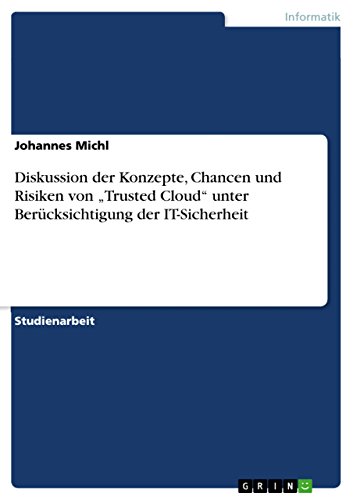 Informatik

Johannes Michl

Diskussion der Konzepte, Chancen und Risiken von „Trusted Cloud“ unter Berücksichtigung der IT-Sicherheit

Studienarbeit

GRIN